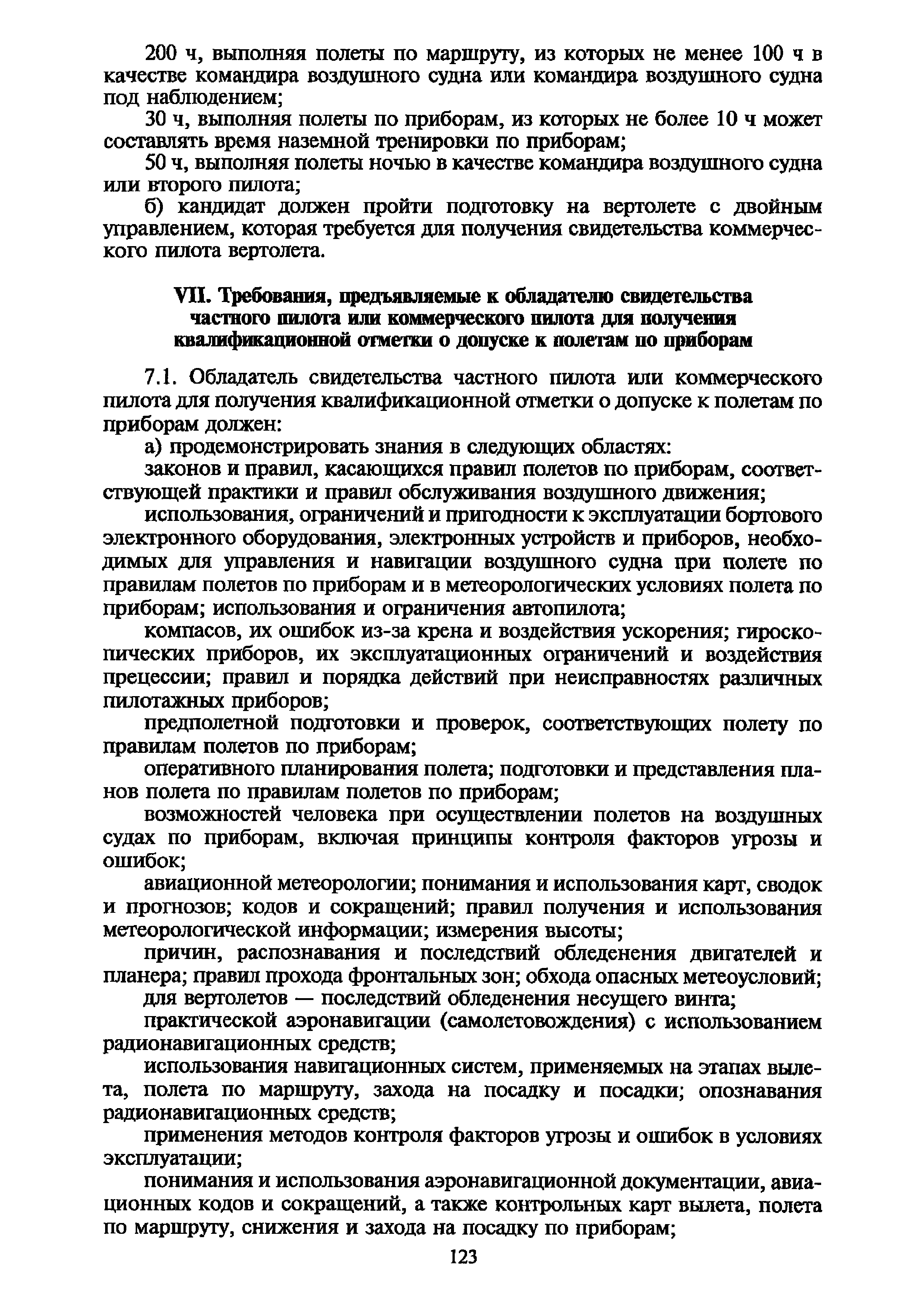 200 ч, выполняя полеты по маршруту, из которых не менее 100 ч в качестве командира воздушного судна или командира воздушного судна под наблюдением;

30 ч, выполняя полеты по приборам, из которых не более 10 ч может составлять время наземной тренировки по приборам;

50 ч, выполняя полеты ночью в качестве командира воздушного судна или второго пилота;

б) кандидат должен пройти подготовку на вертолете с двойным управлением, которая требуется для получения свидетельства коммерческого пилота вертолета.

VII. Требования, предъявляемые к обладателю свидетельства частного пилота или коммерческого пилота для получения квалификационной отметки о допуске к полетам по приборам

7.1. Обладатель свидетельства частного пилота или коммерческого пилота для получения квалификационной отметки о допуске к полетам по приборам должен:

а) продемонстрировать знания в следующих областях:

законов и правил, касающихся правил полетов по приборам, соответствующей практики и правил обслуживания воздушного движения;

использования, ограничений и пригодности к эксплуатации бортового электронного оборудования, электронных устройств и приборов, необходимых для управления и навигации воздушного судна при полете по правилам полетов по приборам и в метеорологических условиях полета по приборам; использования и ограничения автопилота;

компасов, их ошибок из-за крена и воздействия ускорения; гироскопических приборов, их эксплуатационных ограничений и воздействия прецессии; правил и порядка действий при неисправностях различных пилотажных приборов;

предполетной подготовки и проверок, соответствующих полету по правилам полетов по приборам;

оперативного планирования полета; подготовки и представления планов полета по правилам полетов по приборам;

возможностей человека при осуществлении полетов на воздушных судах по приборам, включая принципы контроля факторов угрозы и ошибок;

авиационной метеорологии; понимания и использования карт, сводок и прогнозов; кодов и сокращений; правил получения и использования метеорологической информации; измерения высоты;

причин, распознавания и последствий обледенения двигателей и планера; правил прохода фронтальных зон; обхода опасных метеоусловий;

для вертолетов — последствий обледенения несущего винта;

практической аэронавигации (самолетовождения) с использованием радионавигационных средств;

использования навигационных систем, применяемых на этапах вылета, полета по маршруту, захода на посадку и посадки; опознавания радионавигационных средств;

применения методов контроля факторов угрозы и ошибок в условиях эксплуатации;

понимания и использования аэронавигационной документации, авиационных кодов и сокращений, а также контрольных карт вылета, полета по маршруту, снижения и захода на посадку по приборам;

123